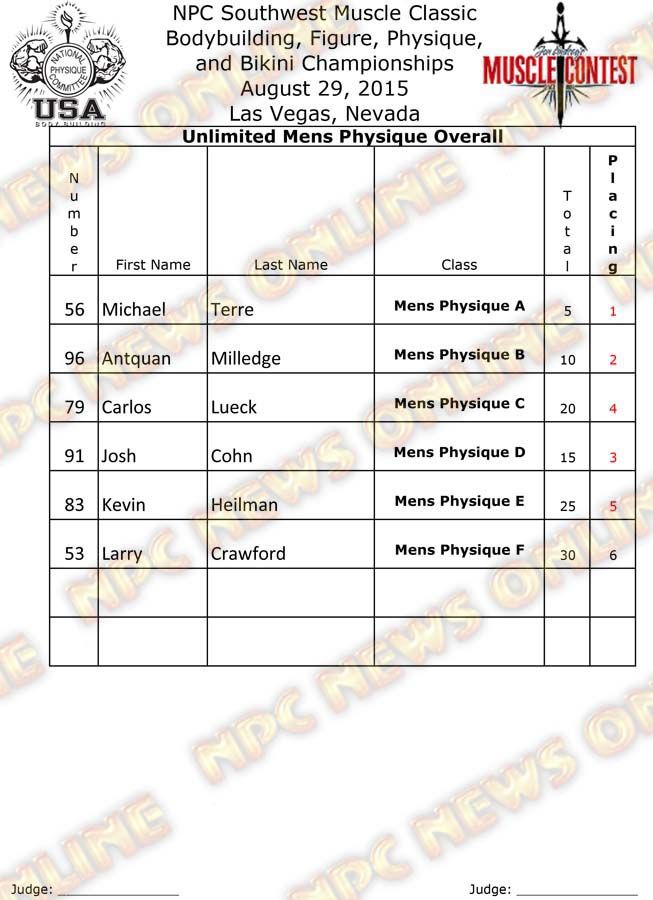 NATIONAL PHYSIQUE COMMITTEE
USA
BODY BUILDING

NPC Southwest Muscle Classic
Bodybuilding, Figure, Physique, and Bikini Championships
August 29, 2015
Las Vegas, Nevada

MUSCLE CONTEST

Unlimited Mens Physique Overall

| Number | First Name | Last Name | Class | Total | Placing |
|---|---|---|---|---|---|
| 56 | Michael | Terre | Mens Physique A | 5 | 1 |
| 96 | Antquan | Milledge | Mens Physique B | 10 | 2 |
| 79 | Carlos | Lueck | Mens Physique C | 20 | 4 |
| 91 | Josh | Cohn | Mens Physique D | 15 | 3 |
| 83 | Kevin | Heilman | Mens Physique E | 25 | 5 |
| 53 | Larry | Crawford | Mens Physique F | 30 | 6 |
| | | | | | |
| | | | | | |

Judge: ____
Judge: ____

NPC NEWS ONLINE